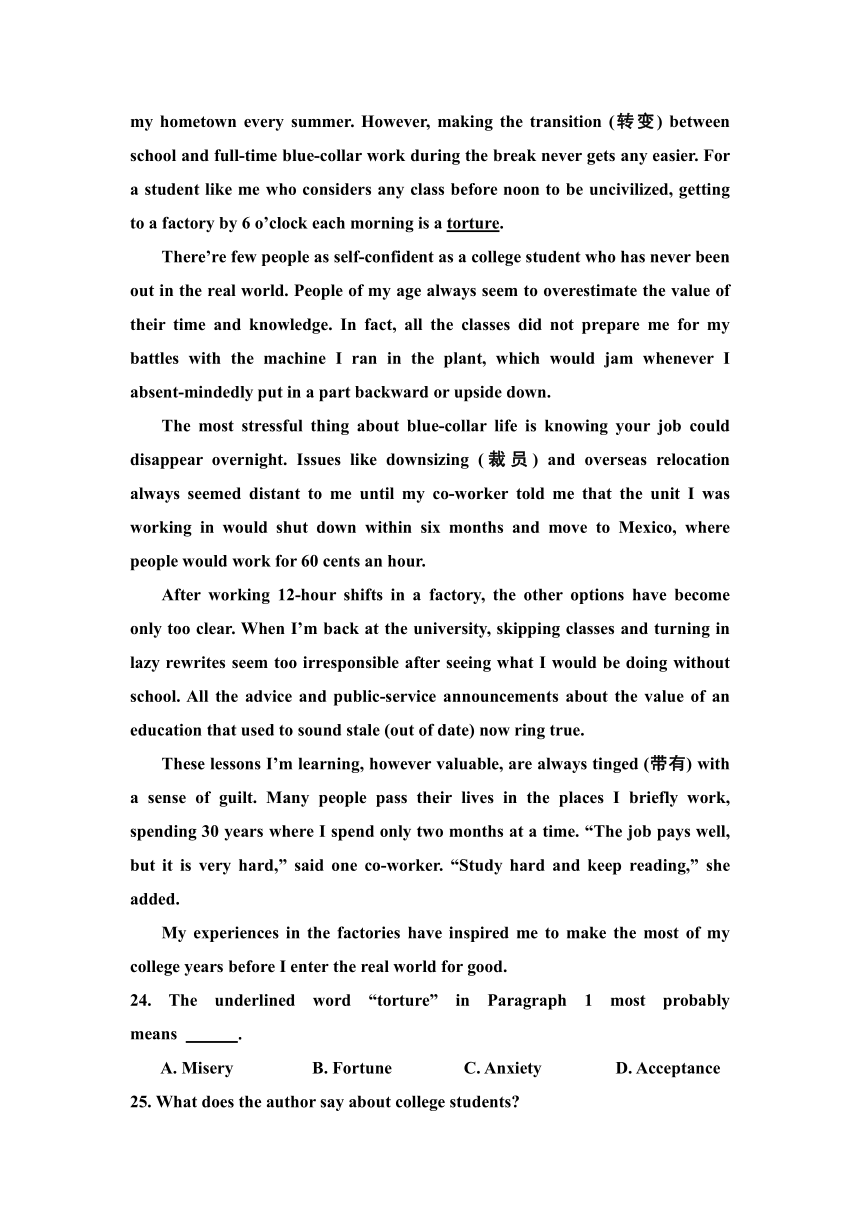 my hometown every summer. However, making the transition (转变) between school and full-time blue-collar work during the break never gets any easier. For a student like me who considers any class before noon to be uncivilized, getting to a factory by 6 o'clock each morning is a torture.

There're few people as self-confident as a college student who has never been out in the real world. People of my age always seem to overestimate the value of their time and knowledge. In fact, all the classes did not prepare me for my battles with the machine I ran in the plant, which would jam whenever I absent-mindedly put in a part backward or upside down.

The most stressful thing about blue-collar life is knowing your job could disappear overnight. Issues like downsizing (裁员) and overseas relocation always seemed distant to me until my co-worker told me that the unit I was working in would shut down within six months and move to Mexico, where people would work for 60 cents an hour.

After working 12-hour shifts in a factory, the other options have become only too clear. When I'm back at the university, skipping classes and turning in lazy rewrites seem too irresponsible after seeing what I would be doing without school. All the advice and public-service announcements about the value of an education that used to sound stale (out of date) now ring true.

These lessons I'm learning, however valuable, are always tinged (带有) with a sense of guilt. Many people pass their lives in the places I briefly work, spending 30 years where I spend only two months at a time. "The job pays well, but it is very hard," said one co-worker. "Study hard and keep reading," she added.

My experiences in the factories have inspired me to make the most of my college years before I enter the real world for good.

24. The underlined word "torture" in Paragraph 1 most probably means ______.

A. Misery B. Fortune C. Anxiety D. Acceptance

25. What does the author say about college students?